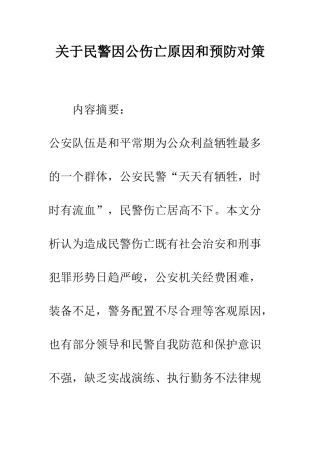 关于民警因公伤亡原因和预防对策

内容摘要：

公安队伍是和平常期为公众利益牺牲最多的一个群体，公安民警“天天有牺牲，时时有流血”，民警伤亡居高不下。本文分析认为造成民警伤亡既有社会治安和刑事犯罪形势日趋严峻，公安机关经费困难，装备不足，警务配置不尽合理等客观原因，也有部分领导和民警自我防范和保护意识不强，缺乏实战演练、执行勤务不法律规